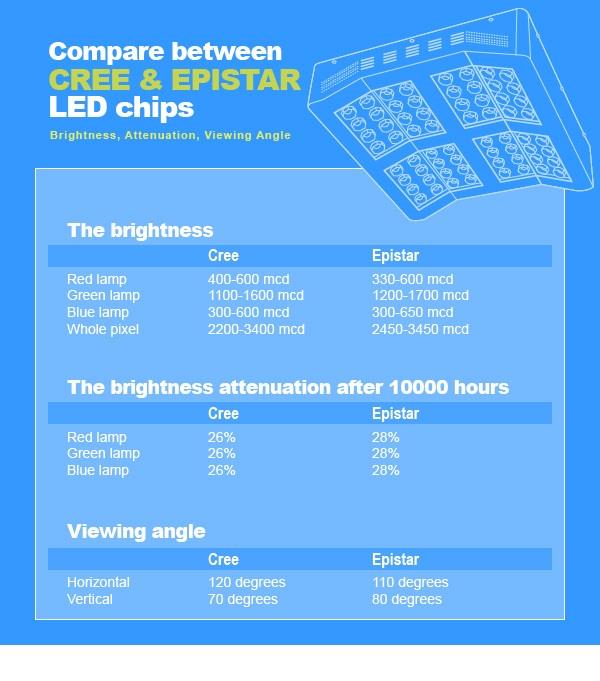 Compare between
CREE & EPISTAR
LED chips

Brightness, Attenuation, Viewing Angle

The brightness

| | Cree | Epistar |
|---|---|---|
| Red lamp | 400-600 mcd | 330-600 mcd |
| Green lamp | 1100-1600 mcd | 1200-1700 mcd |
| Blue lamp | 300-600 mcd | 300-650 mcd |
| Whole pixel | 2200-3400 mcd | 2450-3450 mcd |

The brightness attenuation after 10000 hours

| | Cree | Epistar |
|---|---|---|
| Red lamp | 26% | 28% |
| Green lamp | 26% | 28% |
| Blue lamp | 26% | 28% |

Viewing angle

| | Cree | Epistar |
|---|---|---|
| Horizontal | 120 degrees | 110 degrees |
| Vertical | 70 degrees | 80 degrees |